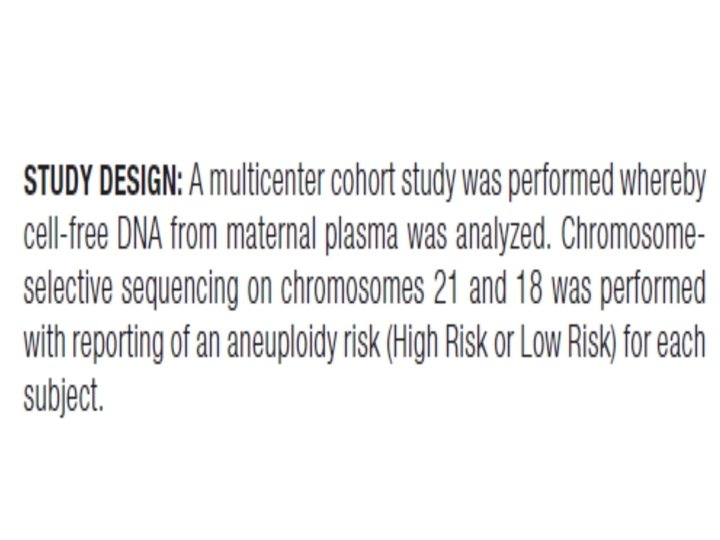 STUDY DESIGN: A multicenter cohort study was performed whereby cell-free DNA from maternal plasma was analyzed. Chromosome-selective sequencing on chromosomes 21 and 18 was performed with reporting of an aneuploidy risk (High Risk or Low Risk) for each subject.